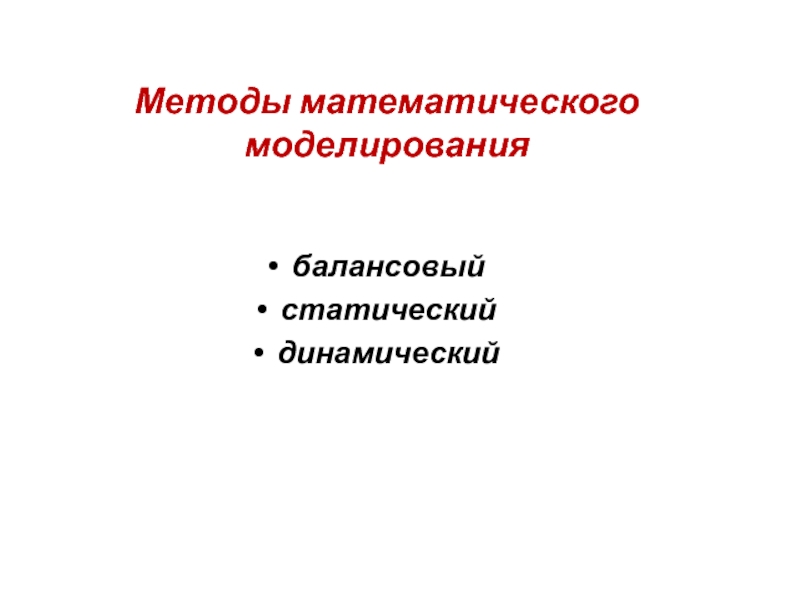 Методы математического моделирования

• балансовый
• статический
• динамический